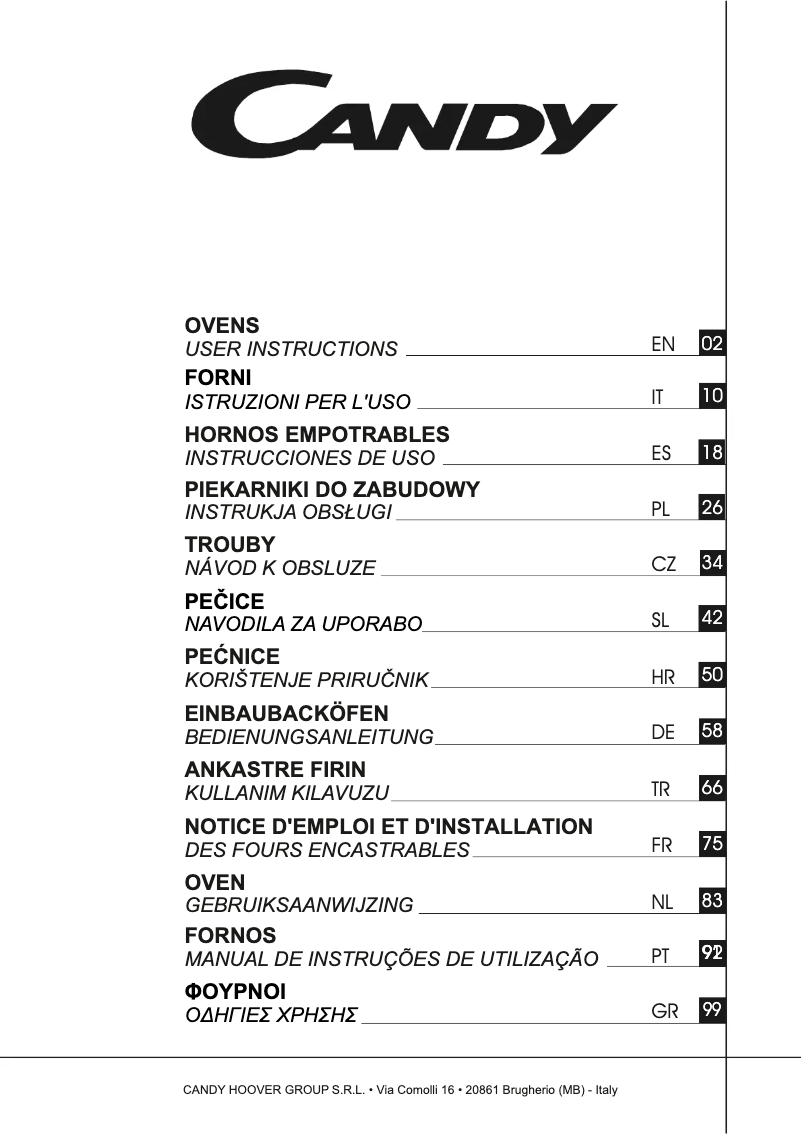 CANDY

OVENS
USER INSTRUCTIONS EN 02

FORNI
ISTRUZIONI PER L'USO IT 10

HORNOS EMPOTRABLES
INSTRUCCIONES DE USO ES 18

PIEKARNIKI DO ZABUDOWY
INSTRUKJA OBSŁUGI PL 26

TROUBY
NÁVOD K OBSLUZE CZ 34

PEČICE
NAVODILA ZA UPORABO SL 42

PEĆNICE
KORIŠTENJE PRIRUČNIK HR 50

EINBAUBACKÖFEN
BEDIENUNGSANLEITUNG DE 58

ANKASTRE FIRIN
KULLANIM KILAVUZU TR 66

NOTICE D'EMPLOI ET D'INSTALLATION
DES FOURS ENCASTRABLES FR 75

OVEN
GEBRUIKSAANWIJZING NL 83

FORNOS
MANUAL DE INSTRUÇÕES DE UTILIZAÇÃO PT 92

ΦΟΥΡΝΟΙ
ΟΔΗΓΙΕΣ ΧΡΗΣΗΣ GR 99

CANDY HOOVER GROUP S.R.L. • Via Comolli 16 • 20861 Brugherio (MB) - Italy